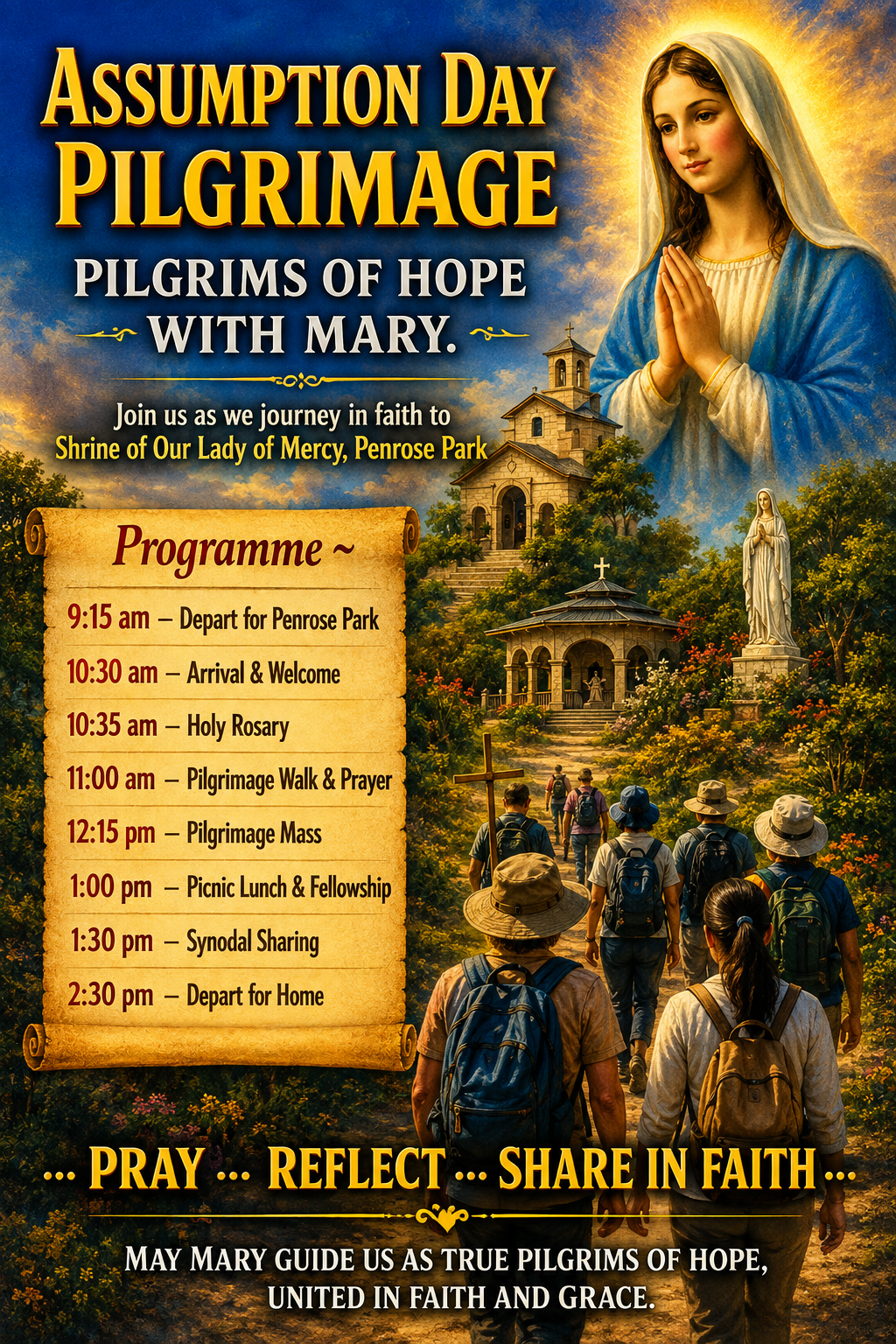 ASSUMPTION DAY PILGRIMAGE

PILGRIMS OF HOPE WITH MARY.

Join us as we journey in faith to Shrine of Our Lady of Mercy, Penrose Park

Programme ~

9:15 am – Depart for Penrose Park
10:30 am – Arrival & Welcome
10:35 am – Holy Rosary
11:00 am – Pilgrimage Walk & Prayer
12:15 pm – Pilgrimage Mass
1:00 pm – Picnic Lunch & Fellowship
1:30 pm – Synodal Sharing
2:30 pm – Depart for Home

... PRAY ... REFLECT ... SHARE IN FAITH ...

MAY MARY GUIDE US AS TRUE PILGRIMS OF HOPE, UNITED IN FAITH AND GRACE.